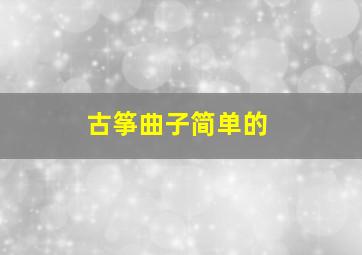 古筝曲子简单的